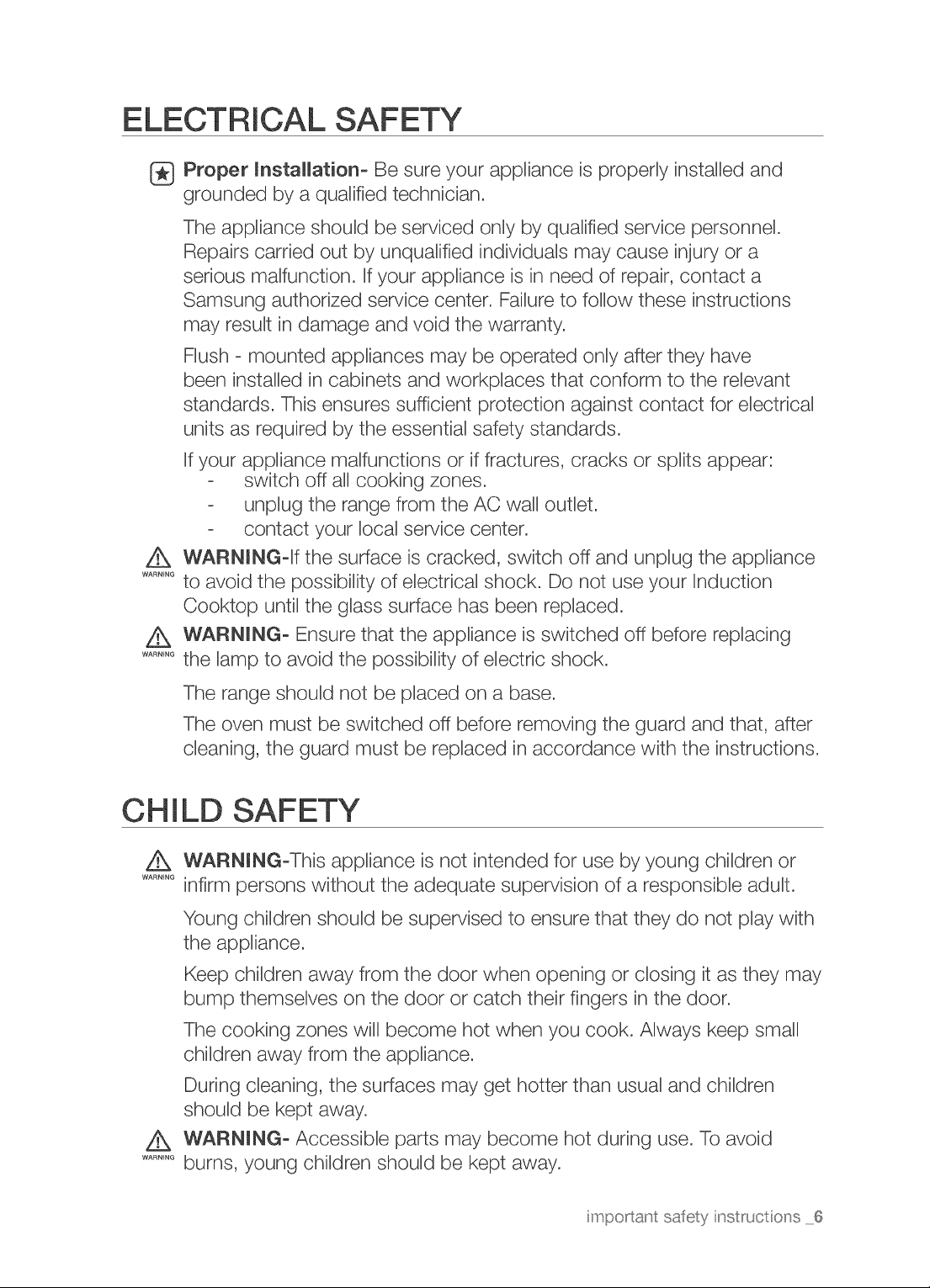 ELECTRICAL SAFETY

Proper Installation- Be sure your appliance is properly installed and grounded by a qualified technician.

The appliance should be serviced only by qualified service personnel. Repairs carried out by unqualified individuals may cause injury or a serious malfunction. If your appliance is in need of repair, contact a Samsung authorized service center. Failure to follow these instructions may result in damage and void the warranty.

Flush - mounted appliances may be operated only after they have been installed in cabinets and workplaces that conform to the relevant standards. This ensures sufficient protection against contact for electrical units as required by the essential safety standards.

If your appliance malfunctions or if fractures, cracks or splits appear:
- switch off all cooking zones.
- unplug the range from the AC wall outlet.
- contact your local service center.

WARNING WARNING-If the surface is cracked, switch off and unplug the appliance to avoid the possibility of electrical shock. Do not use your Induction Cooktop until the glass surface has been replaced.

WARNING WARNING- Ensure that the appliance is switched off before replacing the lamp to avoid the possibility of electric shock.

The range should not be placed on a base.

The oven must be switched off before removing the guard and that, after cleaning, the guard must be replaced in accordance with the instructions.

CHILD SAFETY

WARNING WARNING-This appliance is not intended for use by young children or infirm persons without the adequate supervision of a responsible adult.

Young children should be supervised to ensure that they do not play with the appliance.

Keep children away from the door when opening or closing it as they may bump themselves on the door or catch their fingers in the door.

The cooking zones will become hot when you cook. Always keep small children away from the appliance.

During cleaning, the surfaces may get hotter than usual and children should be kept away.

WARNING WARNING- Accessible parts may become hot during use. To avoid burns, young children should be kept away.

important safety instructions _6